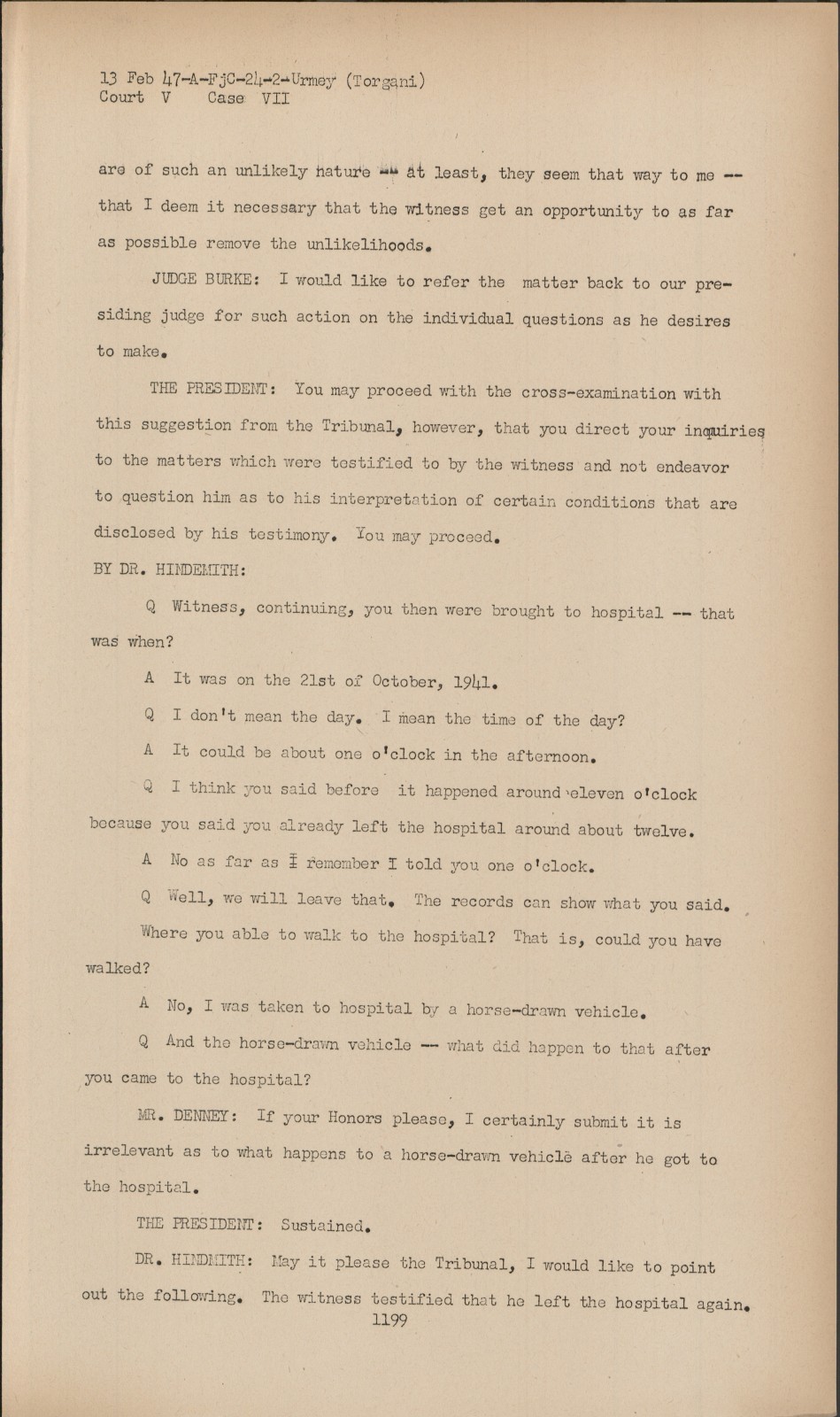 13 Feb 47-A-FjC-24-2-Urmey (Torgani)
Court V Case VII

are of such an unlikely nature -- at least, they seem that way to me -- that I deem it necessary that the witness get an opportunity to as far as possible remove the unlikelihoods.

JUDGE BURKE: I would like to refer the matter back to our presiding judge for such action on the individual questions as he desires to make.

THE PRESIDENT: You may proceed with the cross-examination with this suggestion from the Tribunal, however, that you direct your inquiries to the matters which were testified to by the witness and not endeavor to question him as to his interpretation of certain conditions that are disclosed by his testimony. You may proceed.

BY DR. HINDEMITH:

Q Witness, continuing, you then were brought to hospital -- that was when?

A It was on the 21st of October, 1941.

Q I don't mean the day. I mean the time of the day?

A It could be about one o'clock in the afternoon.

Q I think you said before it happened around eleven o'clock because you said you already left the hospital around about twelve.

A No as far as I remember I told you one o'clock.

Q Well, we will leave that. The records can show what you said. Where you able to walk to the hospital? That is, could you have walked?

A No, I was taken to hospital by a horse-drawn vehicle.

Q And the horse-drawn vehicle -- what did happen to that after you came to the hospital?

MR. DENNEY: If your Honors please, I certainly submit it is irrelevant as to what happens to a horse-drawn vehicle after he got to the hospital.

THE PRESIDENT: Sustained.

DR. HINDMITH: May it please the Tribunal, I would like to point out the following. The witness testified that he left the hospital again.

1199